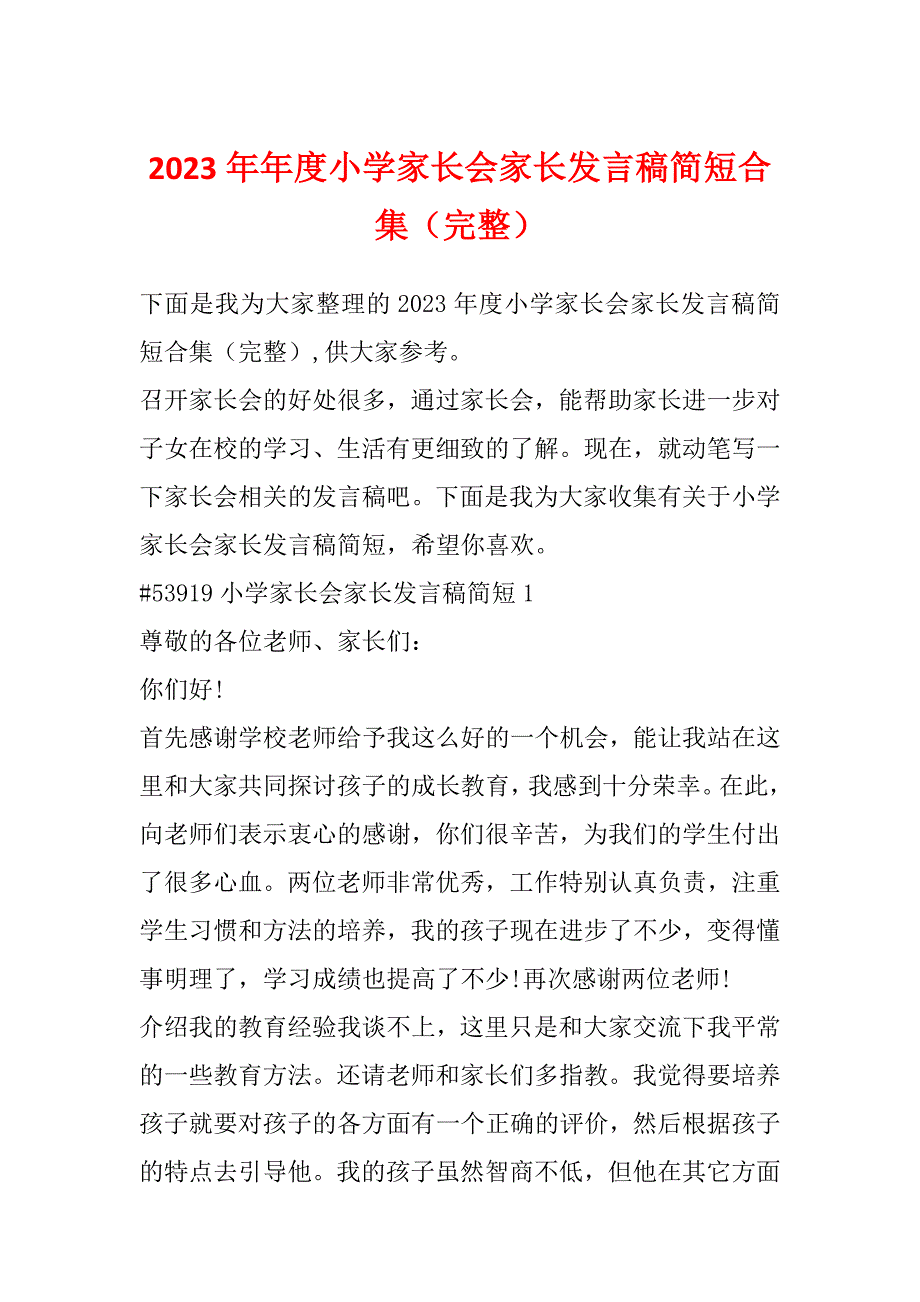 2023年年度小学家长会家长发言稿简短合集（完整）

下面是我为大家整理的2023年度小学家长会家长发言稿简短合集（完整）,供大家参考。

召开家长会的好处很多，通过家长会，能帮助家长进一步对子女在校的学习、生活有更细致的了解。现在，就动笔写一下家长会相关的发言稿吧。下面是我为大家收集有关于小学家长会家长发言稿简短，希望你喜欢。

#53919小学家长会家长发言稿简短1

尊敬的各位老师、家长们：

你们好!

首先感谢学校老师给予我这么好的一个机会，能让我站在这里和大家共同探讨孩子的成长教育，我感到十分荣幸。在此，向老师们表示衷心的感谢，你们很辛苦，为我们的学生付出了很多心血。两位老师非常优秀，工作特别认真负责，注重学生习惯和方法的培养，我的孩子现在进步了不少，变得懂事明理了，学习成绩也提高了不少!再次感谢两位老师!

介绍我的教育经验我谈不上，这里只是和大家交流下我平常的一些教育方法。还请老师和家长们多指教。我觉得要培养孩子就要对孩子的各方面有一个正确的评价，然后根据孩子的特点去引导他。我的孩子虽然智商不低，但他在其它方面